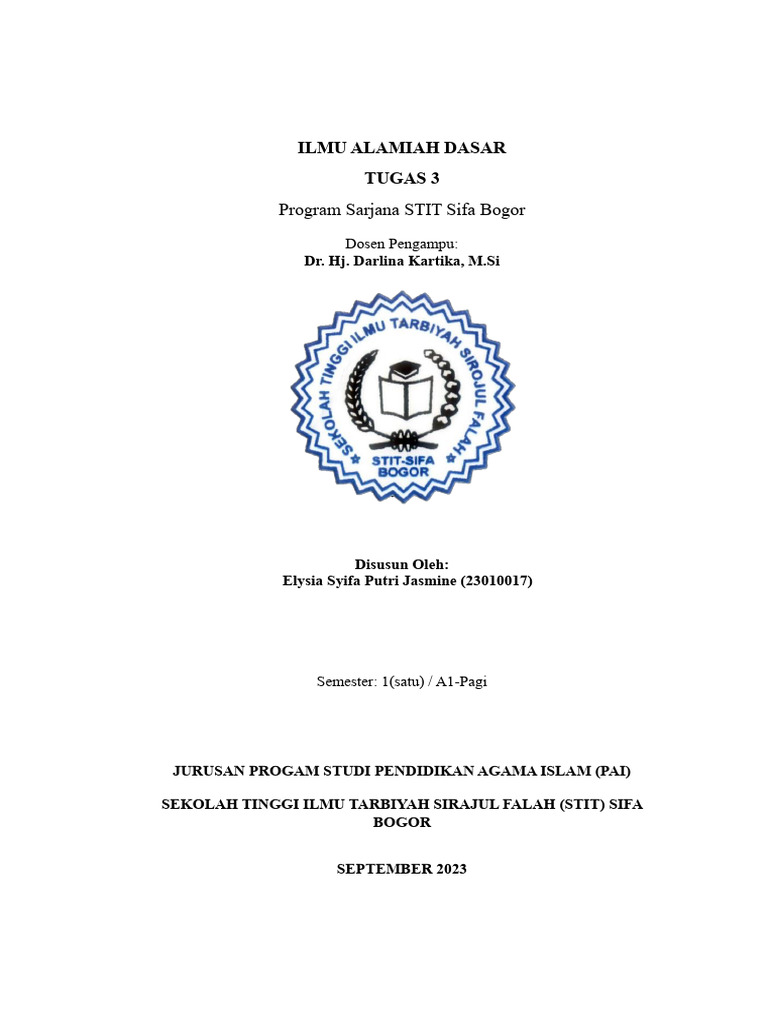 ILMU ALAMIAH DASAR

TUGAS 3

Program Sarjana STIT Sifa Bogor

Dosen Pengampu:
Dr. Hj. Darlina Kartika, M.Si

SEKOLAH TINGGI ILMU TARBIYAH SIROJUL FALAH

STIT-SIFA BOGOR

Disusun Oleh:
Elysia Syifa Putri Jasmine (23010017)

Semester: 1(satu) / A1-Pagi

JURUSAN PROGAM STUDI PENDIDIKAN AGAMA ISLAM (PAI)

SEKOLAH TINGGI ILMU TARBIYAH SIRAJUL FALAH (STIT) SIFA BOGOR

SEPTEMBER 2023